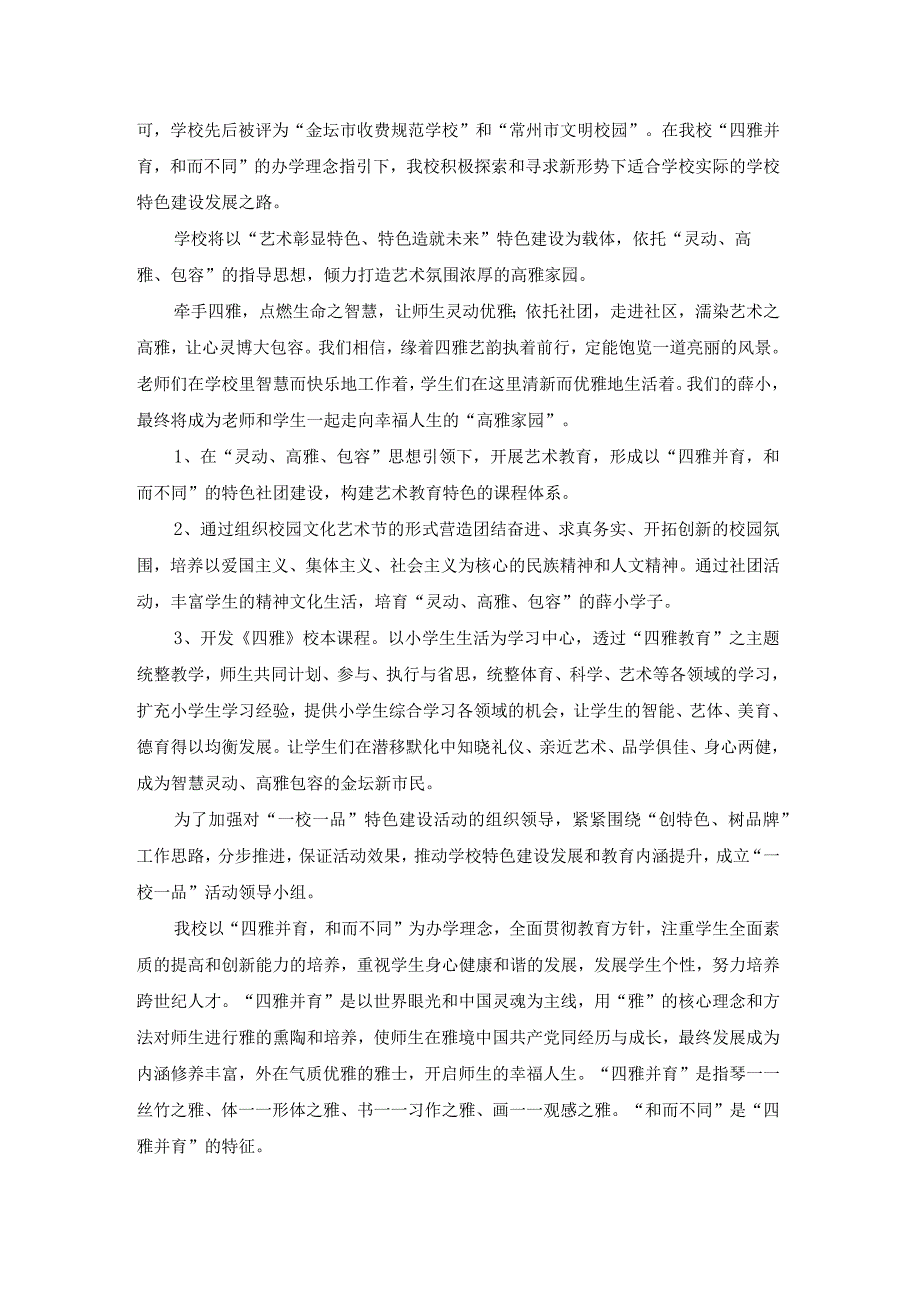 可，学校先后被评为“金坛市收费规范学校”和“常州市文明校园”。在我校“四雅并育，和而不同”的办学理念指引下，我校积极探索和寻求新形势下适合学校实际的学校特色建设发展之路。

学校将以“艺术彰显特色、特色造就未来”特色建设为载体，依托“灵动、高雅、包容”的指导思想，倾力打造艺术氛围浓厚的高雅家园。

牵手四雅，点燃生命之智慧，让师生灵动优雅；依托社团，走进社区，濡染艺术之高雅，让心灵博大包容。我们相信，缘着四雅艺韵执着前行，定能饱览一道亮丽的风景。老师们在学校里智慧而快乐地工作着，学生们在这里清新而优雅地生活着。我们的薛小，最终将成为老师和学生一起走向幸福人生的“高雅家园”。

1、在“灵动、高雅、包容”思想引领下，开展艺术教育，形成以“四雅并育，和而不同”的特色社团建设，构建艺术教育特色的课程体系。

2、通过组织校园文化艺术节的形式营造团结奋进、求真务实、开拓创新的校园氛围，培养以爱国主义、集体主义、社会主义为核心的民族精神和人文精神。通过社团活动，丰富学生的精神文化生活，培育“灵动、高雅、包容”的薛小学子。

3、开发《四雅》校本课程。以小学生生活为学习中心，透过“四雅教育”之主题统整教学，师生共同计划、参与、执行与省思，统整体育、科学、艺术等各领域的学习，扩充小学生学习经验，提供小学生综合学习各领域的机会，让学生的智能、艺体、美育、德育得以均衡发展。让学生们在潜移默化中知晓礼仪、亲近艺术、品学俱佳、身心两健，成为智慧灵动、高雅包容的金坛新市民。

为了加强对“一校一品”特色建设活动的组织领导，紧紧围绕“创特色、树品牌”工作思路，分步推进，保证活动效果，推动学校特色建设发展和教育内涵提升，成立“一校一品”活动领导小组。

我校以“四雅并育，和而不同”为办学理念，全面贯彻教育方针，注重学生全面素质的提高和创新能力的培养，重视学生身心健康和谐的发展，发展学生个性，努力培养跨世纪人才。“四雅并育”是以世界眼光和中国灵魂为主线，用“雅”的核心理念和方法对师生进行雅的熏陶和培养，使师生在雅境中国共产党同经历与成长，最终发展成为内涵修养丰富，外在气质优雅的雅士，开启师生的幸福人生。“四雅并育”是指琴一一丝竹之雅、体一一形体之雅、书一一习作之雅、画一一观感之雅。“和而不同”是“四雅并育”的特征。